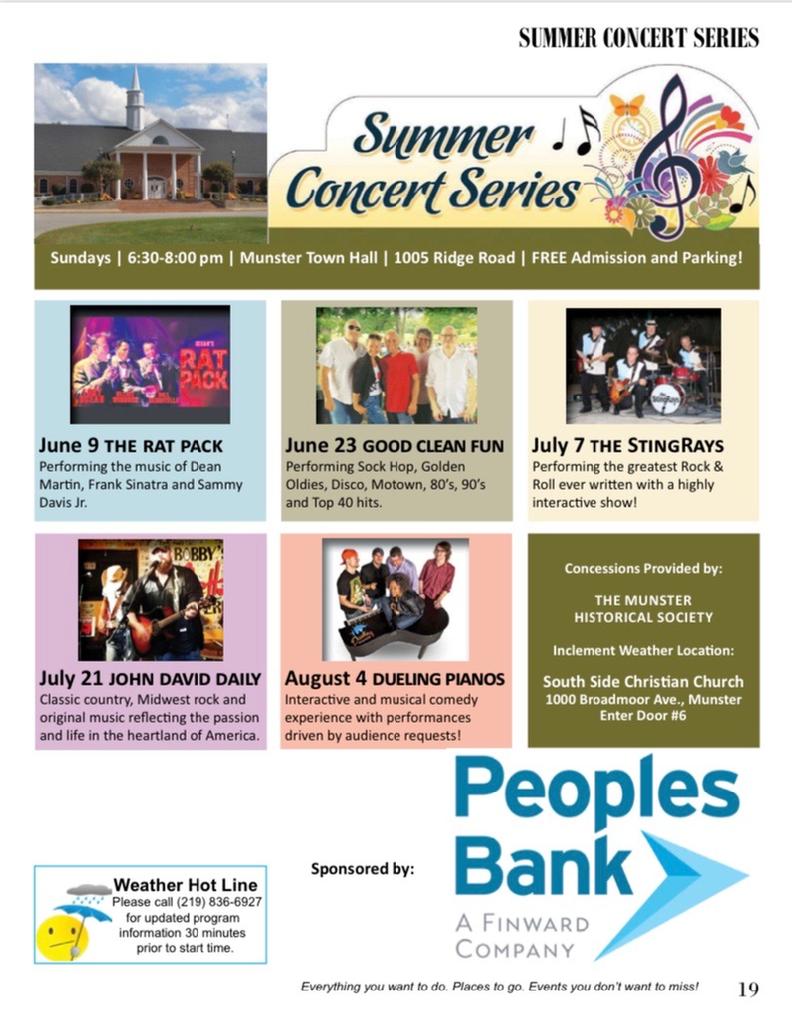 SUMMER CONCERT SERIES

Summer Concert Series

Sundays | 6:30-8:00 pm | Munster Town Hall | 1005 Ridge Road | FREE Admission and Parking!

RAT PACK

June 9 THE RAT PACK
Performing the music of Dean Martin, Frank Sinatra and Sammy Davis Jr.

June 23 GOOD CLEAN FUN
Performing Sock Hop, Golden Oldies, Disco, Motown, 80's, 90's and Top 40 hits.

July 7 THE STINGRAYS
Performing the greatest Rock & Roll ever written with a highly interactive show!

BOBBY'S

July 21 JOHN DAVID DAILY
Classic country, Midwest rock and original music reflecting the passion and life in the heartland of America.

August 4 DUELING PIANOS
Interactive and musical comedy experience with performances driven by audience requests!

Concessions Provided by:

THE MUNSTER HISTORICAL SOCIETY

Inclement Weather Location:

South Side Christian Church
1000 Broadmoor Ave., Munster
Enter Door #6

Weather Hot Line
Please call (219) 836-6927 for updated program information 30 minutes prior to start time.

Sponsored by:

Peoples Bank
A FINWARD COMPANY

Everything you want to do. Places to go. Events you don't want to miss!

19